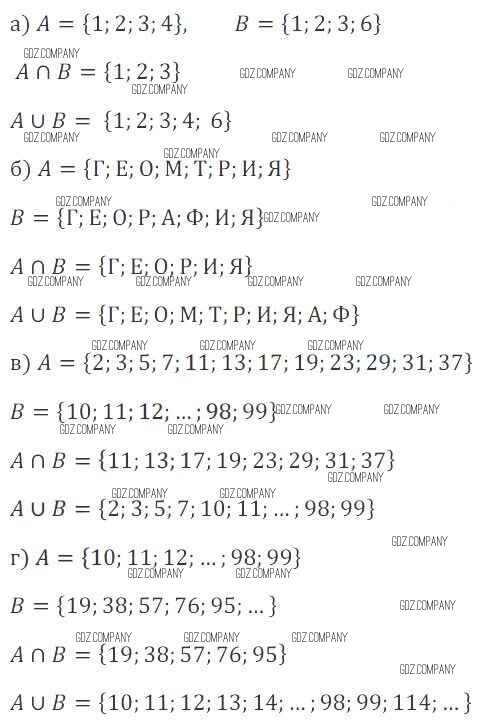 а) $A = \{1; 2; 3; 4\}$, $B = \{1; 2; 3; 6\}$

GDZ.COMPANY

$A \cap B = \{1; 2; 3\}$ GDZ.COMPANY GDZ.COMPANY GDZ.COMPANY

$A \cup B = \{1; 2; 3; 4; 6\}$ GDZ.COMPANY GDZ.COMPANY GDZ.COMPANY GDZ.COMPANY

б) $A = \{Г; Е; О; М; Т; Р; И; Я\}$

GDZ.COMPANY GDZ.COMPANY

$B = \{Г; Е; О; Р; А; Ф; И; Я\}$ GDZ.COMPANY

$A \cap B = \{Г; Е; О; Р; И; Я\}$ GDZ.COMPANY GDZ.COMPANY GDZ.COMPANY GDZ.COMPANY

$A \cup B = \{Г; Е; О; М; Т; Р; И; Я; А; Ф\}$

GDZ.COMPANY GDZ.COMPANY GDZ.COMPANY

в) $A = \{2; 3; 5; 7; 11; 13; 17; 19; 23; 29; 31; 37\}$

$B = \{10; 11; 12; \ldots; 98; 99\}$ GDZ.COMPANY GDZ.COMPANY GDZ.COMPANY GDZ.COMPANY

$A \cap B = \{11; 13; 17; 19; 23; 29; 31; 37\}$ GDZ.COMPANY

GDZ.COMPANY GDZ.COMPANY

$A \cup B = \{2; 3; 5; 7; 10; 11; \ldots; 98; 99\}$

GDZ.COMPANY

г) $A = \{10; 11; 12; \ldots; 98; 99\}$ GDZ.COMPANY GDZ.COMPANY

$B = \{19; 38; 57; 76; 95; \ldots\}$ GDZ.COMPANY

GDZ.COMPANY GDZ.COMPANY GDZ.COMPANY

$A \cap B = \{19; 38; 57; 76; 95\}$ GDZ.COMPANY

$A \cup B = \{10; 11; 12; 13; 14; \ldots; 98; 99; 114; \ldots\}$